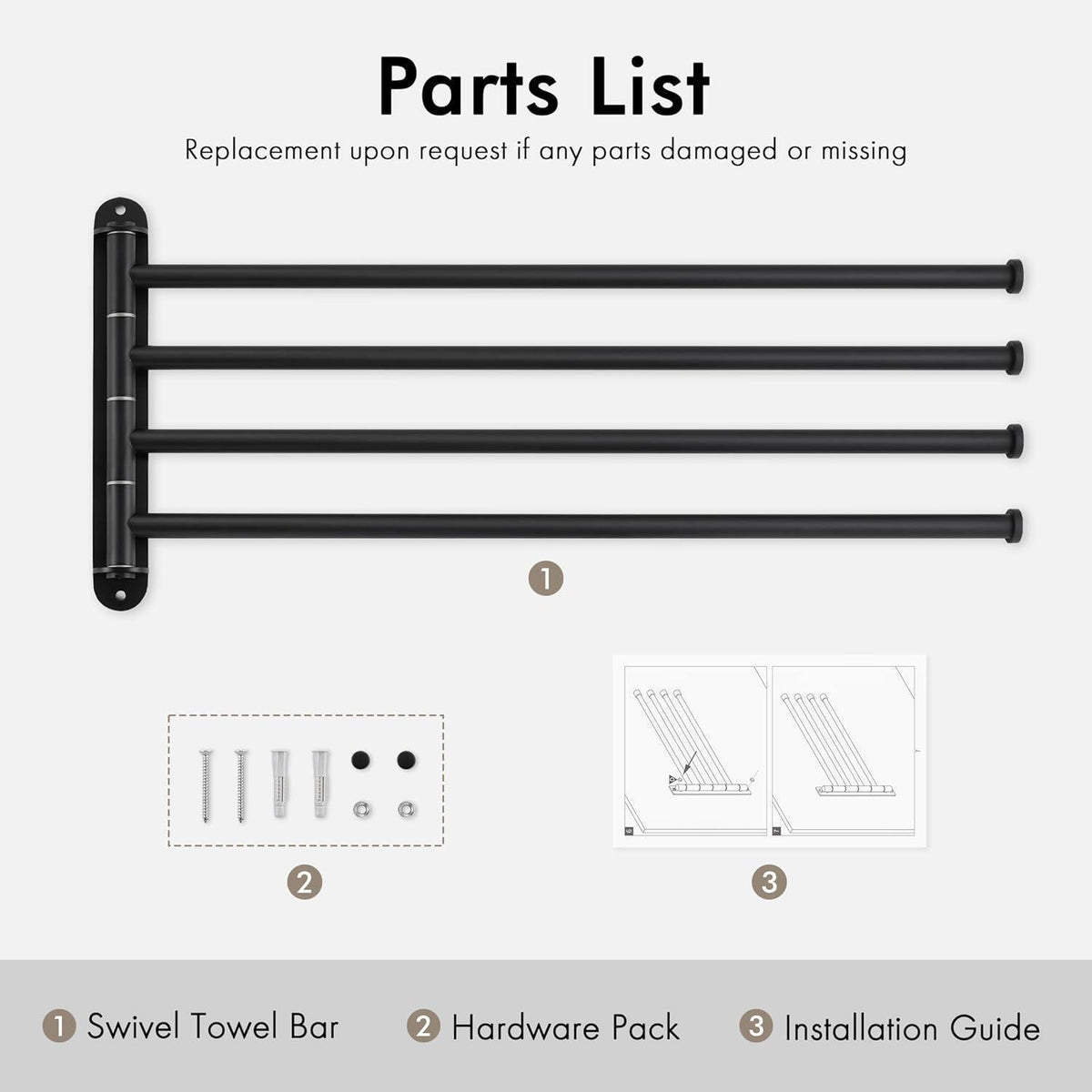 Parts List

Replacement upon request if any parts damaged or missing

1

2

3

1 Swivel Towel Bar

2 Hardware Pack

3 Installation Guide